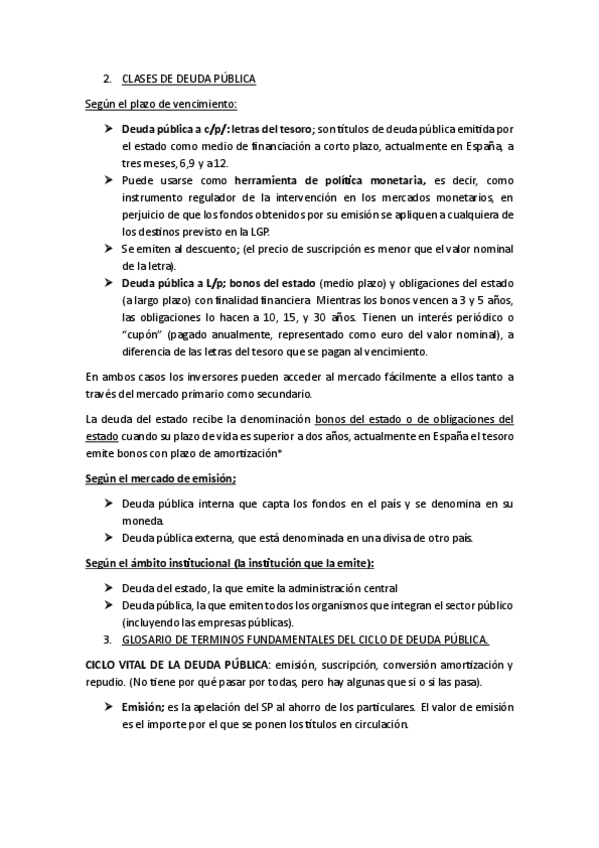 2. CLASES DE DEUDA PÚBLICA

Según el plazo de vencimiento:

➤ Deuda pública a c/p/: letras del tesoro; son títulos de deuda pública emitida por el estado como medio de financiación a corto plazo, actualmente en España, a tres meses, 6,9 y a 12.
➤ Puede usarse como herramienta de política monetaria, es decir, como instrumento regulador de la intervención en los mercados monetarios, en perjuicio de que los fondos obtenidos por su emisión se apliquen a cualquiera de los destinos previsto en la LGP.
➤ Se emiten al descuento; (el precio de suscripción es menor que el valor nominal de la letra).
➤ Deuda pública a L/p; bonos del estado (medio plazo) y obligaciones del estado (a largo plazo) con finalidad financiera Mientras los bonos vencen a 3 y 5 años, las obligaciones lo hacen a 10, 15, y 30 años. Tienen un interés periódico o "cupón" (pagado anualmente, representado como euro del valor nominal), a diferencia de las letras del tesoro que se pagan al vencimiento.

En ambos casos los inversores pueden acceder al mercado fácilmente a ellos tanto a través del mercado primario como secundario.

La deuda del estado recibe la denominación bonos del estado o de obligaciones del estado cuando su plazo de vida es superior a dos años, actualmente en España el tesoro emite bonos con plazo de amortización*

Según el mercado de emisión;

➤ Deuda pública interna que capta los fondos en el país y se denomina en su moneda.
➤ Deuda pública externa, que está denominada en una divisa de otro país.

Según el ámbito institucional (la institución que la emite):

➤ Deuda del estado, la que emite la administración central
➤ Deuda pública, la que emiten todos los organismos que integran el sector público (incluyendo las empresas públicas).
3. GLOSARIO DE TERMINOS FUNDAMENTALES DEL CICLO DE DEUDA PÚBLICA.

CICLO VITAL DE LA DEUDA PÚBLICA: emisión, suscripción, conversión amortización y repudio. (No tiene por qué pasar por todas, pero hay algunas que si o si las pasa).

➤ Emisión; es la apelación del SP al ahorro de los particulares. El valor de emisión es el importe por el que se ponen los títulos en circulación.